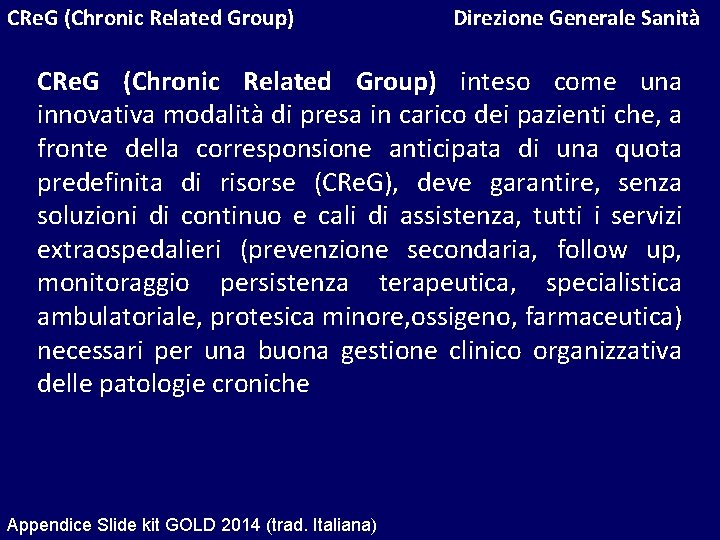 CReG (Chronic Related Group)

Direzione Generale Sanità

CReG (Chronic Related Group) inteso come una innovativa modalità di presa in carico dei pazienti che, a fronte della corresponsione anticipata di una quota predefinita di risorse (CReG), deve garantire, senza soluzioni di continuo e cali di assistenza, tutti i servizi extraospedalieri (prevenzione secondaria, follow up, monitoraggio persistenza terapeutica, specialistica ambulatoriale, protesica minore,ossigeno, farmaceutica) necessari per una buona gestione clinico organizzativa delle patologie croniche

Appendice Slide kit GOLD 2014 (trad. Italiana)